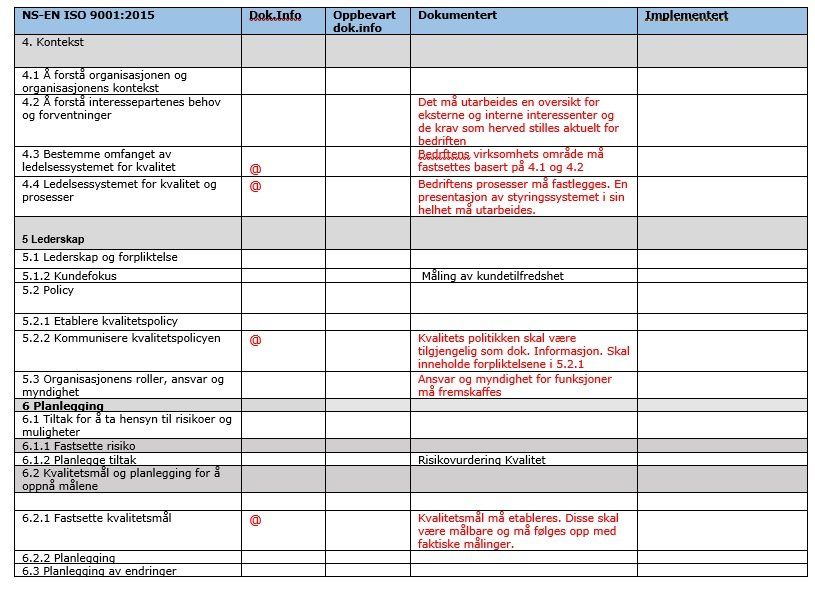 | NS-EN ISO 9001:2015 | Dok.Info | Oppbevart dok.info | Dokumentert | Implementert |
|---|---|---|---|---|
| 4. Kontekst | | | | |
| 4.1 Å forstå organisasjonen og organisasjonens kontekst | | | | |
| 4.2 Å forstå interessepartenes behov og forventninger | | | Det må utarbeides en oversikt for eksterne og interne interessenter og de krav som herved stilles aktuelt for bedriften | |
| 4.3 Bestemme omfanget av ledelsessystemet for kvalitet | @ | | Bedriftens virksomhets område må fastsettes basert på 4.1 og 4.2 | |
| 4.4 Ledelsessystemet for kvalitet og prosesser | @ | | Bedriftens prosesser må fastlegges. En presentasjon av styringssystemet i sin helhet må utarbeides. | |
| 5 Lederskap | | | | |
| 5.1 Lederskap og forpliktelse | | | | |
| 5.1.2 Kundefokus | | | Måling av kundetilfredshet | |
| 5.2 Policy | | | | |
| 5.2.1 Etablere kvalitetspolicy | | | | |
| 5.2.2 Kommunisere kvalitetspolicyen | @ | | Kvalitets politikken skal være tilgjengelig som dok. Informasjon. Skal inneholde forpliktelsene i 5.2.1 | |
| 5.3 Organisasjonens roller, ansvar og myndighet | | | Ansvar og myndighet for funksjoner må fremskaffes | |
| 6 Planlegging | | | | |
| 6.1 Tiltak for å ta hensyn til risikoer og muligheter | | | | |
| 6.1.1 Fastsette risiko | | | | |
| 6.1.2 Planlegge tiltak | | | Risikovurdering Kvalitet | |
| 6.2 Kvalitetsmål og planlegging for å oppnå målene | | | | |
| | | | | |
| 6.2.1 Fastsette kvalitetsmål | @ | | Kvalitetsmål må etableres. Disse skal være målbare og må følges opp med faktiske målinger. | |
| 6.2.2 Planlegging | | | | |
| 6.3 Planlegging av endringer | | | | |